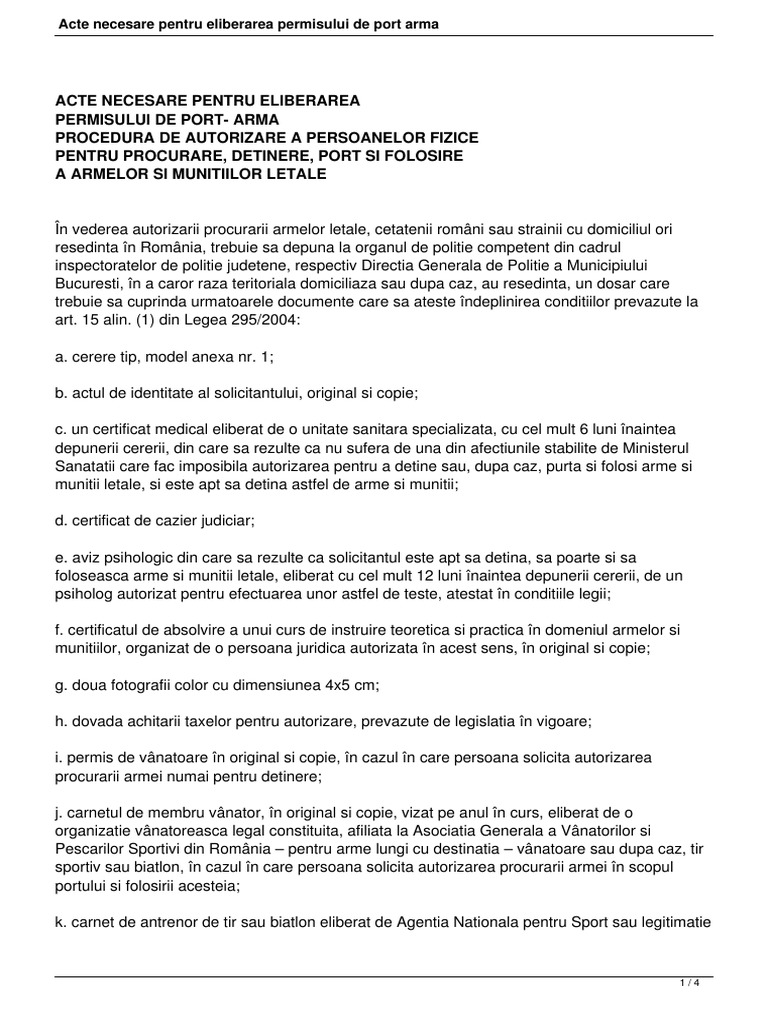 Acte necesare pentru eliberarea permisului de port arma

ACTE NECESARE PENTRU ELIBERAREA PERMISULUI DE PORT- ARMA
PROCEDURA DE AUTORIZARE A PERSOANELOR FIZICE PENTRU PROCURARE, DETINERE, PORT SI FOLOSIRE A ARMELOR SI MUNITIILOR LETALE

În vederea autorizarii procurarii armelor letale, cetatenii români sau strainii cu domiciliul ori resedinta în România, trebuie sa depuna la organul de politie competent din cadrul inspectoratelor de politie judetene, respectiv Directia Generala de Politie a Municipiului Bucuresti, în a caror raza teritoriala domiciliaza sau dupa caz, au resedinta, un dosar care trebuie sa cuprinda urmatoarele documente care sa ateste îndeplinirea conditiilor prevazute la art. 15 alin. (1) din Legea 295/2004:

a. cerere tip, model anexa nr. 1;

b. actul de identitate al solicitantului, original si copie;

c. un certificat medical eliberat de o unitate sanitara specializata, cu cel mult 6 luni înaintea depunerii cererii, din care sa rezulte ca nu sufera de una din afectiunile stabilite de Ministerul Sanatatii care fac imposibila autorizarea pentru a detine sau, dupa caz, purta si folosi arme si munitii letale, si este apt sa detina astfel de arme si munitii;

d. certificat de cazier judiciar;

e. aviz psihologic din care sa rezulte ca solicitantul este apt sa detina, sa poarte si sa foloseasca arme si munitii letale, eliberat cu cel mult 12 luni înaintea depunerii cererii, de un psiholog autorizat pentru efectuarea unor astfel de teste, atestat în conditiile legii;

f. certificatul de absolvire a unui curs de instruire teoretica si practica în domeniul armelor si munitiilor, organizat de o persoana juridica autorizata în acest sens, în original si copie;

g. doua fotografii color cu dimensiunea 4x5 cm;

h. dovada achitarii taxelor pentru autorizare, prevazute de legislatia în vigoare;

i. permis de vânatoare în original si copie, în cazul în care persoana solicita autorizarea procurarii armei numai pentru detinere;

j. carnetul de membru vânator, în original si copie, vizat pe anul în curs, eliberat de o organizatie vânatoreasca legal constituita, afiliata la Asociatia Generala a Vânatorilor si Pescarilor Sportivi din România – pentru arme lungi cu destinatia – vânatoare sau dupa caz, tir sportiv sau biatlon, în cazul în care persoana solicita autorizarea procurarii armei în scopul portului si folosirii acesteia;

k. carnet de antrenor de tir sau biatlon eliberat de Agentia Nationala pentru Sport sau legitimatie

1 / 4